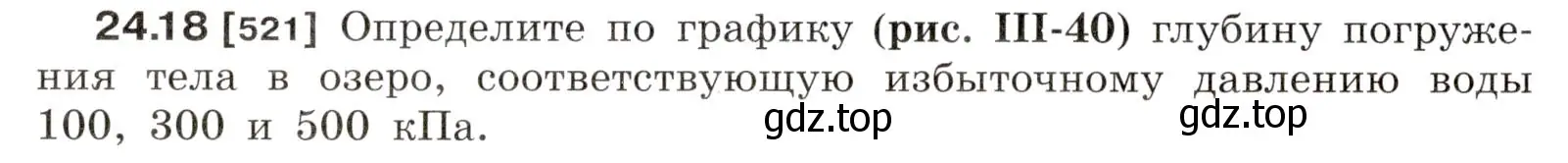 24.18 [521] Определите по графику (рис. III-40) глубину погружения тела в озеро, соответствующую избыточному давлению воды 100, 300 и 500 кПа.

gdz.top gdz.top